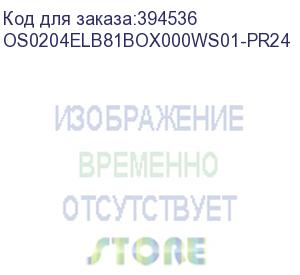 Код для заказа:394536
OS0204ELB81BOX000WS01-PR24

ИЗОБРАЖЕНИЕ
ВРЕМЕННО
ОТСУТСТВУЕТ
STORE